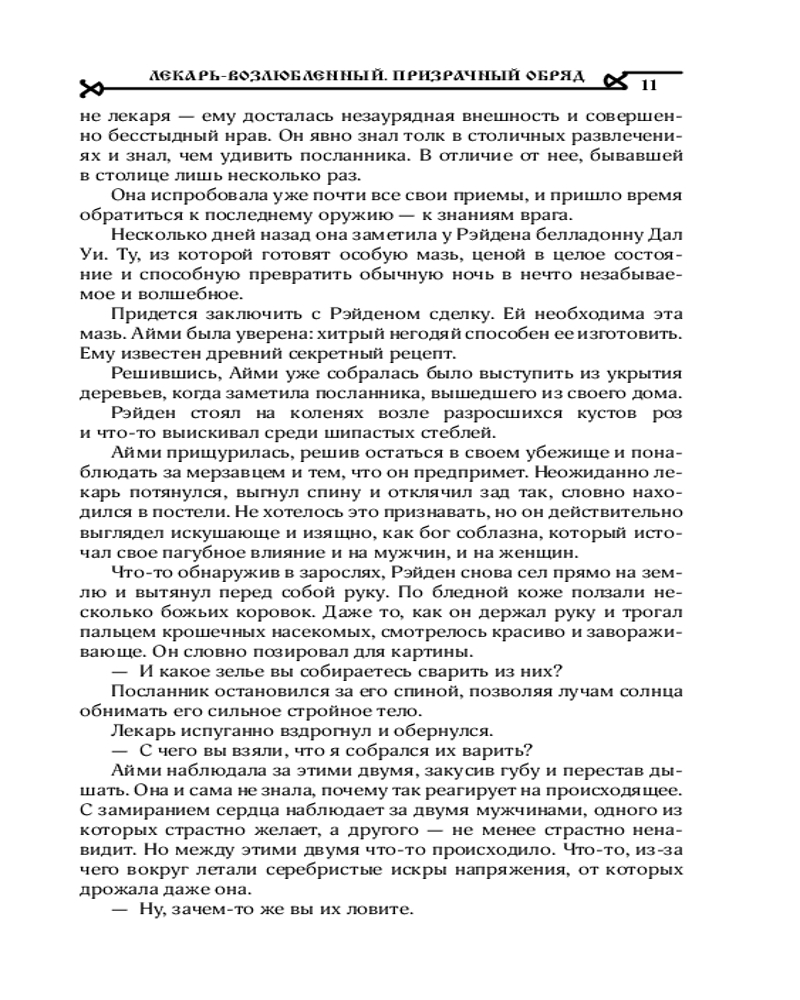 ЛЕКАРЬ-ВОЗЛЮБЛЕННЫЙ. ПРИЗРАЧНЫЙ ОБРЯД 11

не лекаря — ему досталась незаурядная внешность и совершенно бесстыдный нрав. Он явно знал толк в столичных развлечениях и знал, чем удивить посланника. В отличие от нее, бывавшей в столице лишь несколько раз.

Она испробовала уже почти все свои приемы, и пришло время обратиться к последнему оружию — к знаниям врага.

Несколько дней назад она заметила у Рэйдена белладонну Дал Уи. Ту, из которой готовят особую мазь, ценой в целое состояние и способную превратить обычную ночь в нечто незабываемое и волшебное.

Придется заключить с Рэйденом сделку. Ей необходима эта мазь. Айми была уверена: хитрый негодяй способен ее изготовить. Ему известен древний секретный рецепт.

Решившись, Айми уже собралась было выступить из укрытия деревьев, когда заметила посланника, вышедшего из своего дома.

Рэйден стоял на коленях возле разросшихся кустов роз и что-то выискивал среди шипастых стеблей.

Айми прищурилась, решив остаться в своем убежище и понаблюдать за мерзавцем и тем, что он предпримет. Неожиданно лекарь потянулся, выгнул спину и отклячил зад так, словно находился в постели. Не хотелось это признавать, но он действительно выглядел искушающе и изящно, как бог соблазна, который источал свое пагубное влияние и на мужчин, и на женщин.

Что-то обнаружив в зарослях, Рэйден снова сел прямо на землю и вытянул перед собой руку. По бледной коже ползали несколько божьих коровок. Даже то, как он держал руку и трогал пальцем крошечных насекомых, смотрелось красиво и завораживающе. Он словно позировал для картины.

— И какое зелье вы собираетесь сварить из них?

Посланник остановился за его спиной, позволяя лучам солнца обнимать его сильное стройное тело.

Лекарь испуганно вздрогнул и обернулся.

— С чего вы взяли, что я собрался их варить?

Айми наблюдала за этими двумя, закусив губу и перестав дышать. Она и сама не знала, почему так реагирует на происходящее. С замиранием сердца наблюдает за двумя мужчинами, одного из которых страстно желает, а другого — не менее страстно ненавидит. Но между этими двумя что-то происходило. Что-то, из-за чего вокруг летали серебристые искры напряжения, от которых дрожала даже она.

— Ну, зачем-то же вы их ловите.